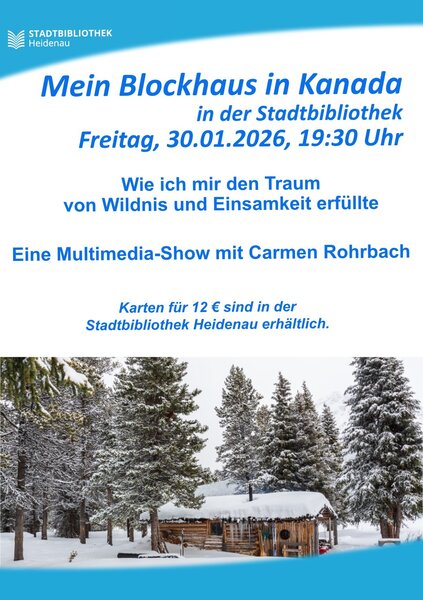 STADTBIBLIOTHEK
Heidenau

Mein Blockhaus in Kanada
in der Stadtbibliothek
Freitag, 30.01.2026, 19:30 Uhr

Wie ich mir den Traum
von Wildnis und Einsamkeit erfüllte

Eine Multimedia-Show mit Carmen Rohrbach

Karten für 12 € sind in der
Stadtbibliothek Heidenau erhältlich.